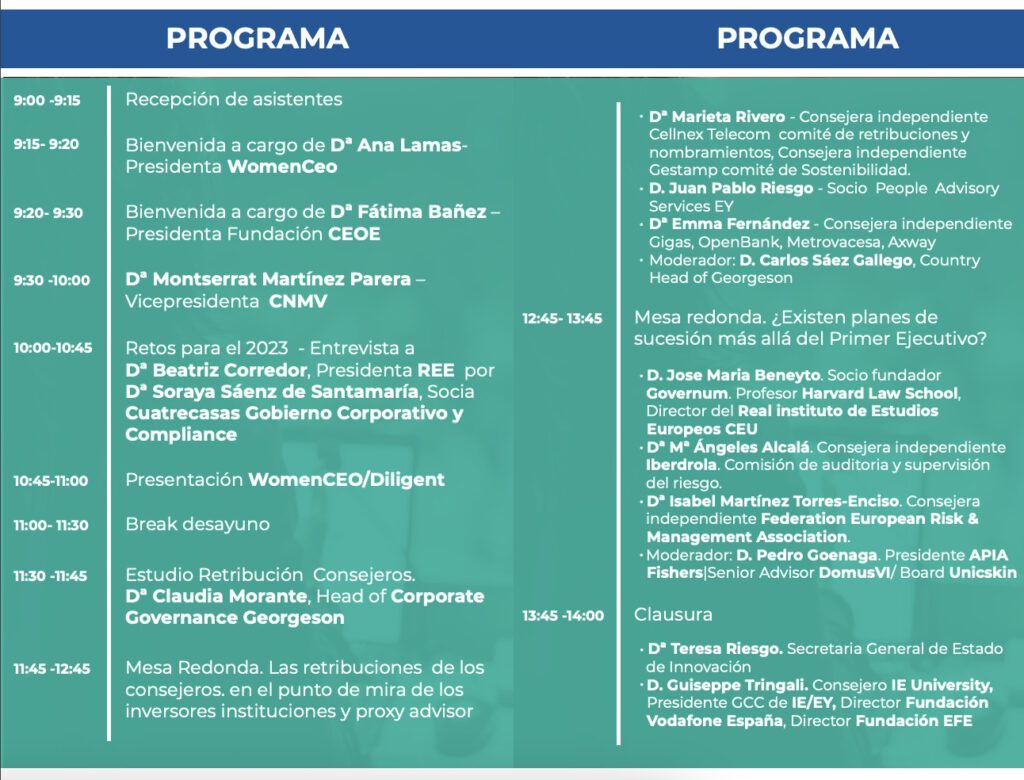 PROGRAMA

9:00 -9:15 Recepción de asistentes

9:15- 9:20 Bienvenida a cargo de Dª Ana Lamas- Presidenta WomenCeo

9:20- 9:30 Bienvenida a cargo de Dª Fátima Bañez – Presidenta Fundación CEOE

9:30 -10:00 Dª Montserrat Martínez Parera – Vicepresidenta CNMV

10:00-10:45 Retos para el 2023 - Entrevista a Dª Beatriz Corredor, Presidenta REE por Dª Soraya Sáenz de Santamaría, Socia Cuatrecasas Gobierno Corporativo y Compliance

10:45-11:00 Presentación WomenCEO/Diligent

11:00- 11:30 Break desayuno

11:30 -11:45 Estudio Retribución Consejeros. Dª Claudia Morante, Head of Corporate Governance Georgeson

11:45 -12:45 Mesa Redonda. Las retribuciones de los consejeros. en el punto de mira de los inversores instituciones y proxy advisor

PROGRAMA

· Dª Marieta Rivero - Consejera independiente Cellnex Telecom comité de retribuciones y nombramientos, Consejera independiente Gestamp comité de Sostenibilidad.
· D. Juan Pablo Riesgo - Socio People Advisory Services EY
· Dª Emma Fernández - Consejera independiente Gigas, OpenBank, Metrovacesa, Axway
· Moderador: D. Carlos Sáez Gallego, Country Head of Georgeson

12:45- 13:45 Mesa redonda. ¿Existen planes de sucesión más allá del Primer Ejecutivo?

· D. Jose Maria Beneyto. Socio fundador Governum. Profesor Harvard Law School, Director del Real instituto de Estudios Europeos CEU
· Dª Mª Ángeles Alcalá. Consejera independiente Iberdrola. Comisión de auditoria y supervisión del riesgo.
· Dª Isabel Martínez Torres-Enciso. Consejera independiente Federation European Risk & Management Association.
· Moderador: D. Pedro Goenaga. Presidente APIA Fishers|Senior Advisor DomusVI/ Board Unicskin

13:45 -14:00 Clausura

· Dª Teresa Riesgo. Secretaria General de Estado de Innovación
· D. Guiseppe Tringali. Consejero IE University, Presidente GCC de IE/EY, Director Fundación Vodafone España, Director Fundación EFE